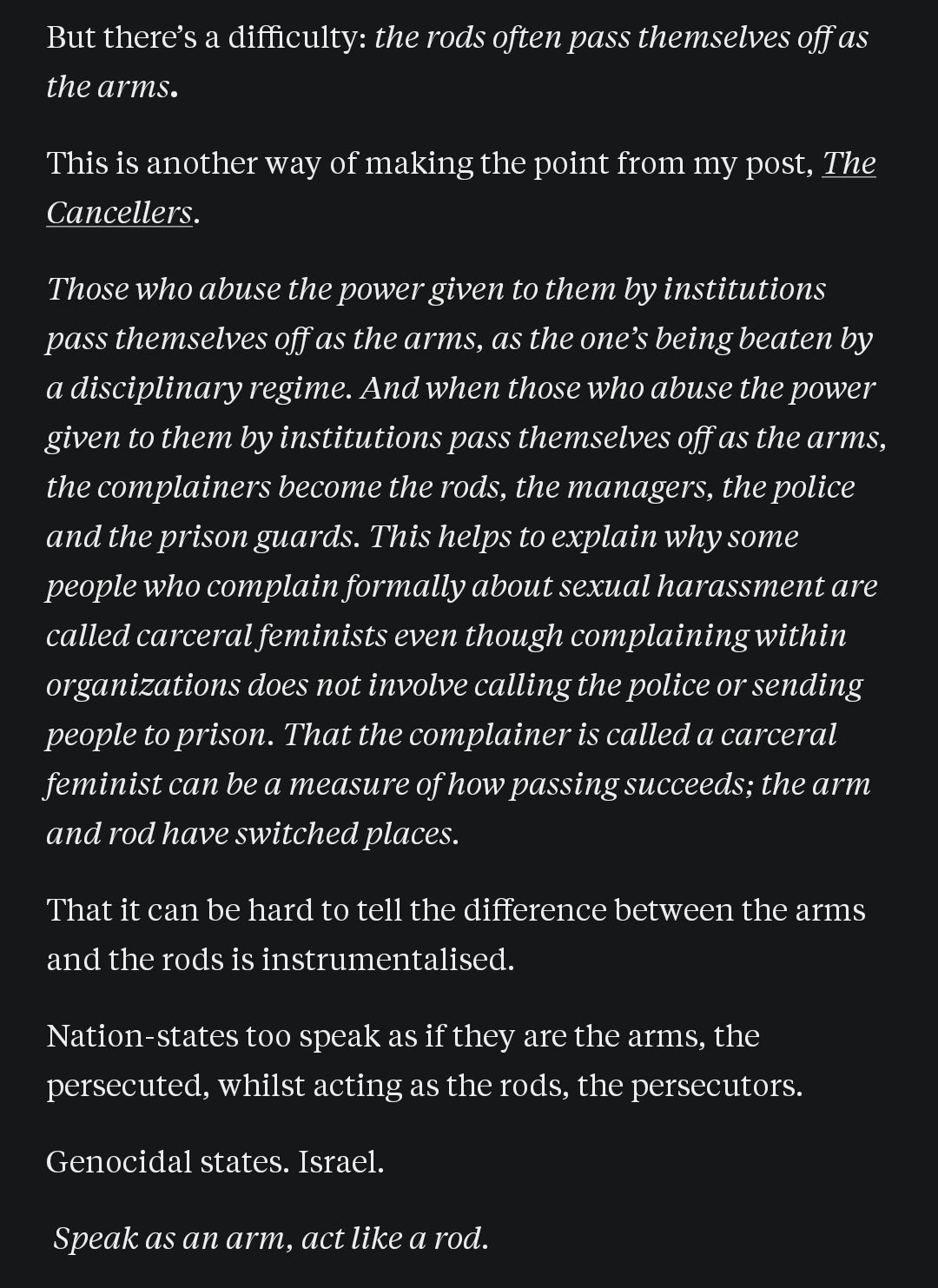 But there's a difficulty: the rods often pass themselves off as the arms.

This is another way of making the point from my post, The Cancellers.

Those who abuse the power given to them by institutions pass themselves off as the arms, as the one's being beaten by a disciplinary regime. And when those who abuse the power given to them by institutions pass themselves off as the arms, the complainers become the rods, the managers, the police and the prison guards. This helps to explain why some people who complain formally about sexual harassment are called carceral feminists even though complaining within organizations does not involve calling the police or sending people to prison. That the complainer is called a carceral feminist can be a measure of how passing succeeds; the arm and rod have switched places.

That it can be hard to tell the difference between the arms and the rods is instrumentalised.

Nation-states too speak as if they are the arms, the persecuted, whilst acting as the rods, the persecutors.

Genocidal states. Israel.

Speak as an arm, act like a rod.